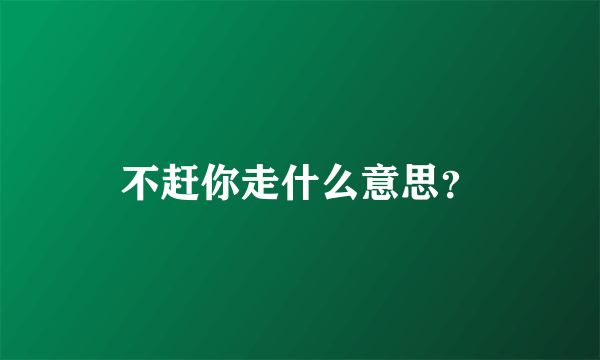 不赶你走什么意思?